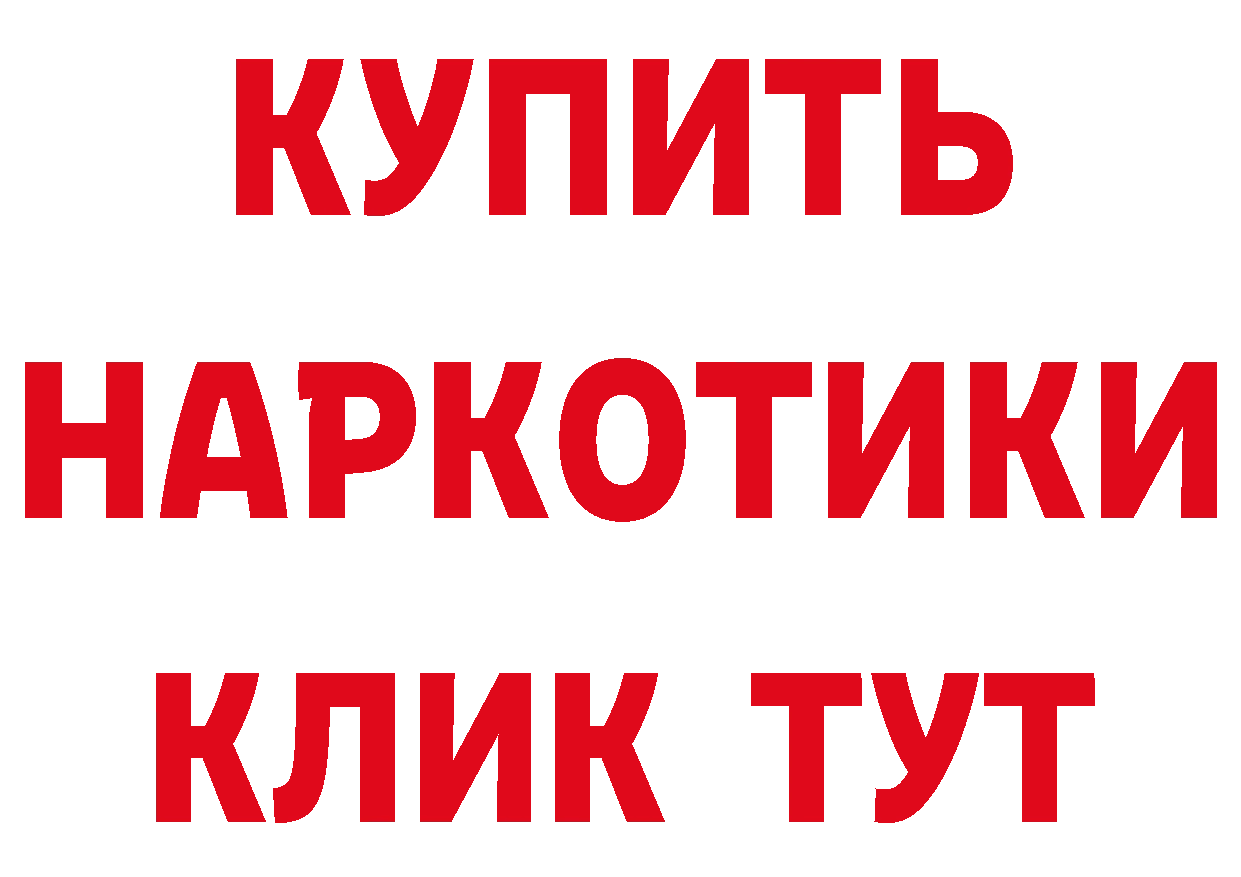 КУПИТЬ НАРКОТИКИ КЛИК ТУТ